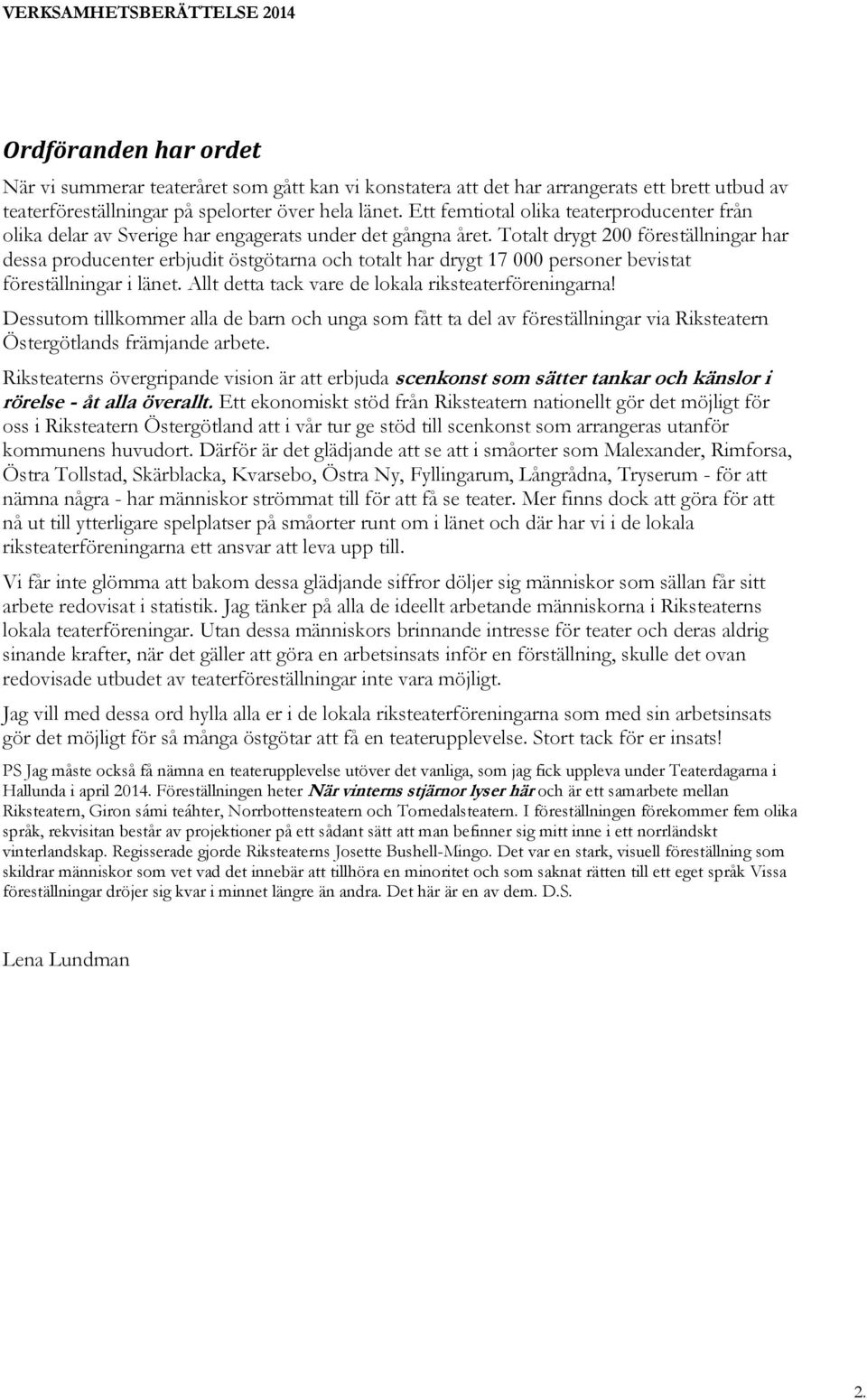 VERKSAMHETSBERÄTTELSE 2014

Ordföranden har ordet

När vi summerar teateråret som gått kan vi konstatera att det har arrangerats ett brett utbud av teaterföreställningar på spelorter över hela länet. Ett femtiotal olika teaterproducenter från olika delar av Sverige har engagerats under det gångna året. Totalt drygt 200 föreställningar har dessa producenter erbjudit östgötarna och totalt har drygt 17 000 personer bevistat föreställningar i länet. Allt detta tack vare de lokala riksteaterföreningarna!

Dessutom tillkommer alla de barn och unga som fått ta del av föreställningar via Riksteatern Östergötlands främjande arbete.

Riksteaterns övergripande vision är att erbjuda scenkonst som sätter tankar och känslor i rörelse - åt alla överallt. Ett ekonomiskt stöd från Riksteatern nationellt gör det möjligt för oss i Riksteatern Östergötland att i vår tur ge stöd till scenkonst som arrangeras utanför kommunens huvudort. Därför är det glädjande att se att i småorter som Malexander, Rimforsa, Östra Tollstad, Skärblacka, Kvarsebo, Östra Ny, Fyllingarum, Långrådna, Tryserum - för att nämna några - har människor strömmat till för att få se teater. Mer finns dock att göra för att nå ut till ytterligare spelplatser på småorter runt om i länet och där har vi i de lokala riksteaterföreningarna ett ansvar att leva upp till.

Vi får inte glömma att bakom dessa glädjande siffror döljer sig människor som sällan får sitt arbete redovisat i statistik. Jag tänker på alla de ideellt arbetande människorna i Riksteaterns lokala teaterföreningar. Utan dessa människors brinnande intresse för teater och deras aldrig sinande krafter, när det gäller att göra en arbetsinsats inför en förställning, skulle det ovan redovisade utbudet av teaterföreställningar inte vara möjligt.

Jag vill med dessa ord hylla alla er i de lokala riksteaterföreningarna som med sin arbetsinsats gör det möjligt för så många östgötar att få en teaterupplevelse. Stort tack för er insats!

PS Jag måste också få nämna en teaterupplevelse utöver det vanliga, som jag fick uppleva under Teaterdagarna i Hallunda i april 2014. Föreställningen heter När vinterns stjärnor lyser här och är ett samarbete mellan Riksteatern, Giron sámi teáhter, Norrbottensteatern och Tornedalsteatern. I föreställningen förekommer fem olika språk, rekvisitan består av projektioner på ett sådant sätt att man befinner sig mitt inne i ett norrländskt vinterlandskap. Regisserade gjorde Riksteaterns Josette Bushell-Mingo. Det var en stark, visuell föreställning som skildrar människor som vet vad det innebär att tillhöra en minoritet och som saknat rätten till ett eget språk Vissa föreställningar dröjer sig kvar i minnet längre än andra. Det här är en av dem. D.S.

Lena Lundman

2.